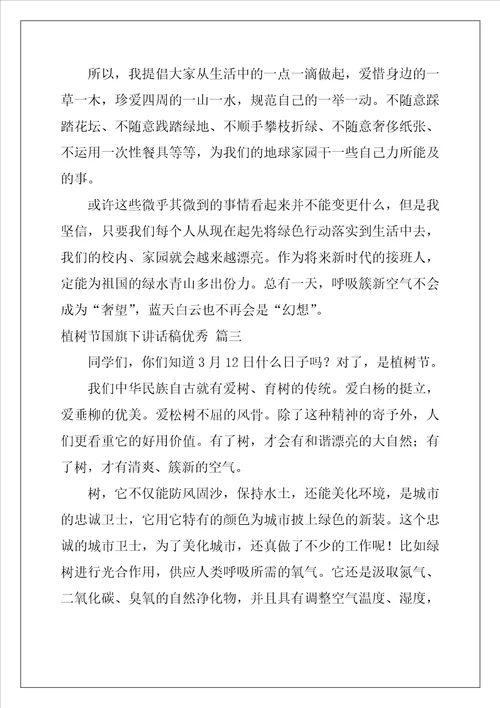 所以，我提倡大家从生活中的一点一滴做起，爱惜身边的一草一木，珍爱四周的一山一水，规范自己的一举一动。不随意踩踏花坛、不随意践踏绿地、不顺手攀枝折绿、不随意奢侈纸张、不运用一次性餐具等等，为我们的地球家园干一些自己力所能及的事。

或许这些微乎其微到的事情看起来并不能变更什么，但是我坚信，只要我们每个人从现在起先将绿色行动落实到生活中去，我们的校内、家园就会越来越漂亮。作为将来新时代的接班人，定能为祖国的绿水青山多出份力。总有一天，呼吸簇新空气不会成为“奢望”，蓝天白云也不再会是“幻想”。

植树节国旗下讲话稿优秀 篇三

同学们，你们知道3月12日什么日子吗？对了，是植树节。

我们中华民族自古就有爱树、育树的传统。爱白杨的挺立，爱垂柳的优美。爱松树不屈的风骨。除了这种精神的寄予外，人们更看重它的好用价值。有了树，才会有和谐漂亮的大自然；有了树，才有清爽、簇新的空气。

树，它不仅能防风固沙，保持水土，还能美化环境，是城市的忠诚卫士，它用它特有的颜色为城市披上绿色的新装。这个忠诚的城市卫士，为了美化城市，还真做了不少的工作呢！比如绿树进行光合作用，供应人类呼吸所需的氧气。它还是汲取氮气、二氧化碳、臭氧的自然净化物，并且具有调整空气温度、湿度，